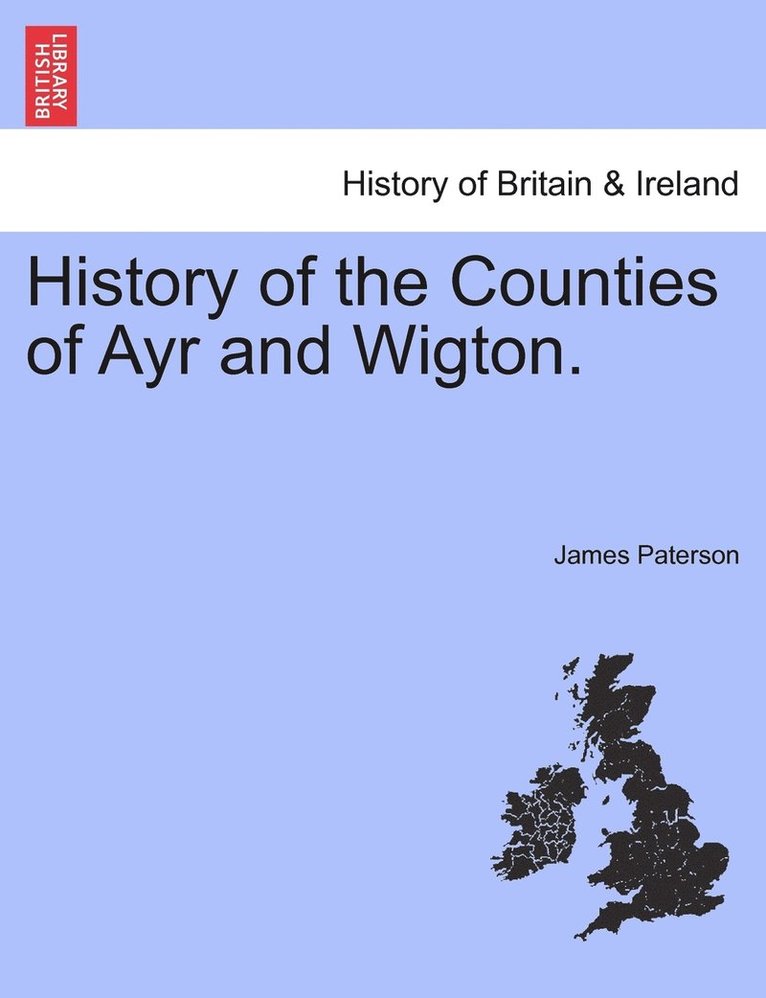 BRITISH LIBRARY

History of Britain & Ireland

History of the Counties of Ayr and Wigton.

James Paterson